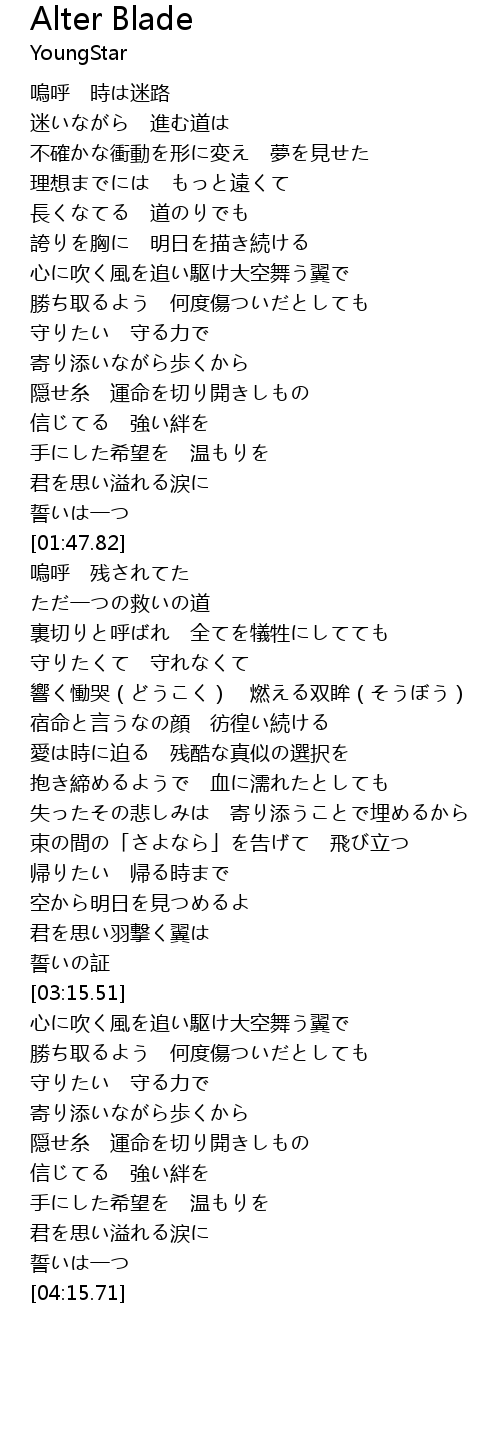 Alter Blade
YoungStar

嗚呼　時は迷路
迷いながら　進む道は
不確かな衝動を形に変え　夢を見せた
理想までには　もっと遠くて
長くなてる　道のりでも
誇りを胸に　明日を描き続ける
心に吹く風を追い駆け大空舞う翼で
勝ち取るよう　何度傷ついだとしても
守りたい　守る力で
寄り添いながら歩くから
隠せ糸　運命を切り開きしもの
信じてる　強い絆を
手にした希望を　温もりを
君を思い溢れる涙に
誓いは一つ
[01:47.82]
嗚呼　残されてた
ただ一つの救いの道
裏切りと呼ばれ　全てを犠牲にしてても
守りたくて　守れなくて
響く慟哭 ( どうこく )　燃える双眸 ( そうぼう )
宿命と言うなの顔　彷徨い続ける
愛は時に迫る　残酷な真似の選択を
抱き締めるようで　血に濡れたとしても
失ったその悲しみは　寄り添うことで埋めるから
束の間の「さよなら」を告げて　飛び立つ
帰りたい　帰る時まで
空から明日を見つめるよ
君を思い羽撃く翼は
誓いの証
[03:15.51]
心に吹く風を追い駆け大空舞う翼で
勝ち取るよう　何度傷ついだとしても
守りたい　守る力で
寄り添いながら歩くから
隠せ糸　運命を切り開きしもの
信じてる　強い絆を
手にした希望を　温もりを
君を思い溢れる涙に
誓いは一つ
[04:15.71]